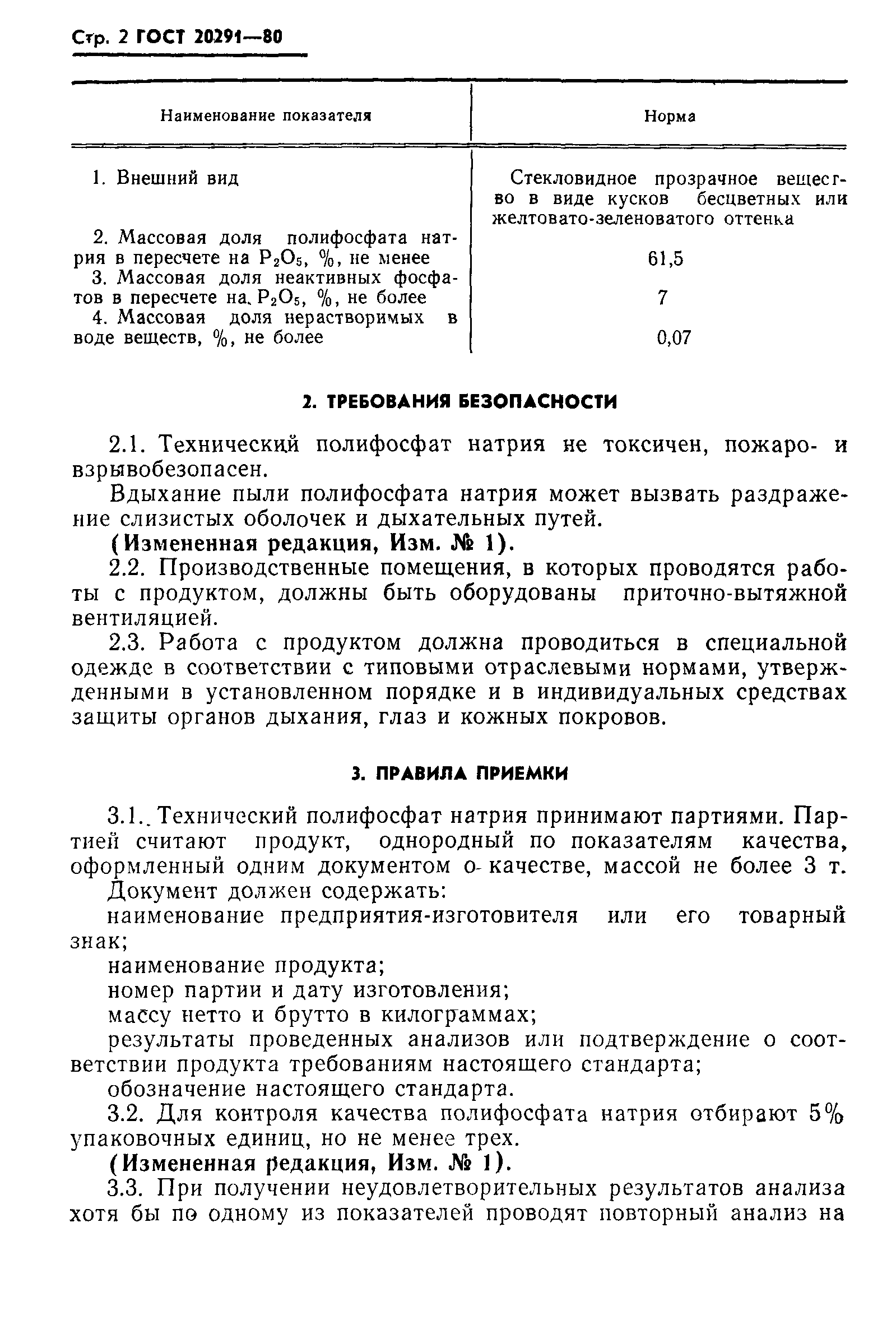 Стр. 2 ГОСТ 20291—80

| Наименование показателя | Норма |
|---|---|
| 1. Внешний вид | Стекловидное прозрачное вещество в виде кусков бесцветных или желтовато-зеленоватого оттенка |
| 2. Массовая доля полифосфата натрия в пересчете на $P_2O_5$, %, не менее | 61,5 |
| 3. Массовая доля неактивных фосфатов в пересчете на $P_2O_5$, %, не более | 7 |
| 4. Массовая доля нерастворимых в воде веществ, %, не более | 0,07 |

2. ТРЕБОВАНИЯ БЕЗОПАСНОСТИ

2.1. Технический полифосфат натрия не токсичен, пожаро- и взрывобезопасен.

Вдыхание пыли полифосфата натрия может вызвать раздражение слизистых оболочек и дыхательных путей.

(Измененная редакция, Изм. № 1).

2.2. Производственные помещения, в которых проводятся работы с продуктом, должны быть оборудованы приточно-вытяжной вентиляцией.

2.3. Работа с продуктом должна проводиться в специальной одежде в соответствии с типовыми отраслевыми нормами, утвержденными в установленном порядке и в индивидуальных средствах защиты органов дыхания, глаз и кожных покровов.

3. ПРАВИЛА ПРИЕМКИ

3.1. Технический полифосфат натрия принимают партиями. Партией считают продукт, однородный по показателям качества, оформленный одним документом о качестве, массой не более 3 т.

Документ должен содержать:

наименование предприятия-изготовителя или его товарный знак;

наименование продукта;

номер партии и дату изготовления;

массу нетто и брутто в килограммах;

результаты проведенных анализов или подтверждение о соответствии продукта требованиям настоящего стандарта;

обозначение настоящего стандарта.

3.2. Для контроля качества полифосфата натрия отбирают 5% упаковочных единиц, но не менее трех.

(Измененная редакция, Изм. № 1).

3.3. При получении неудовлетворительных результатов анализа хотя бы по одному из показателей проводят повторный анализ на